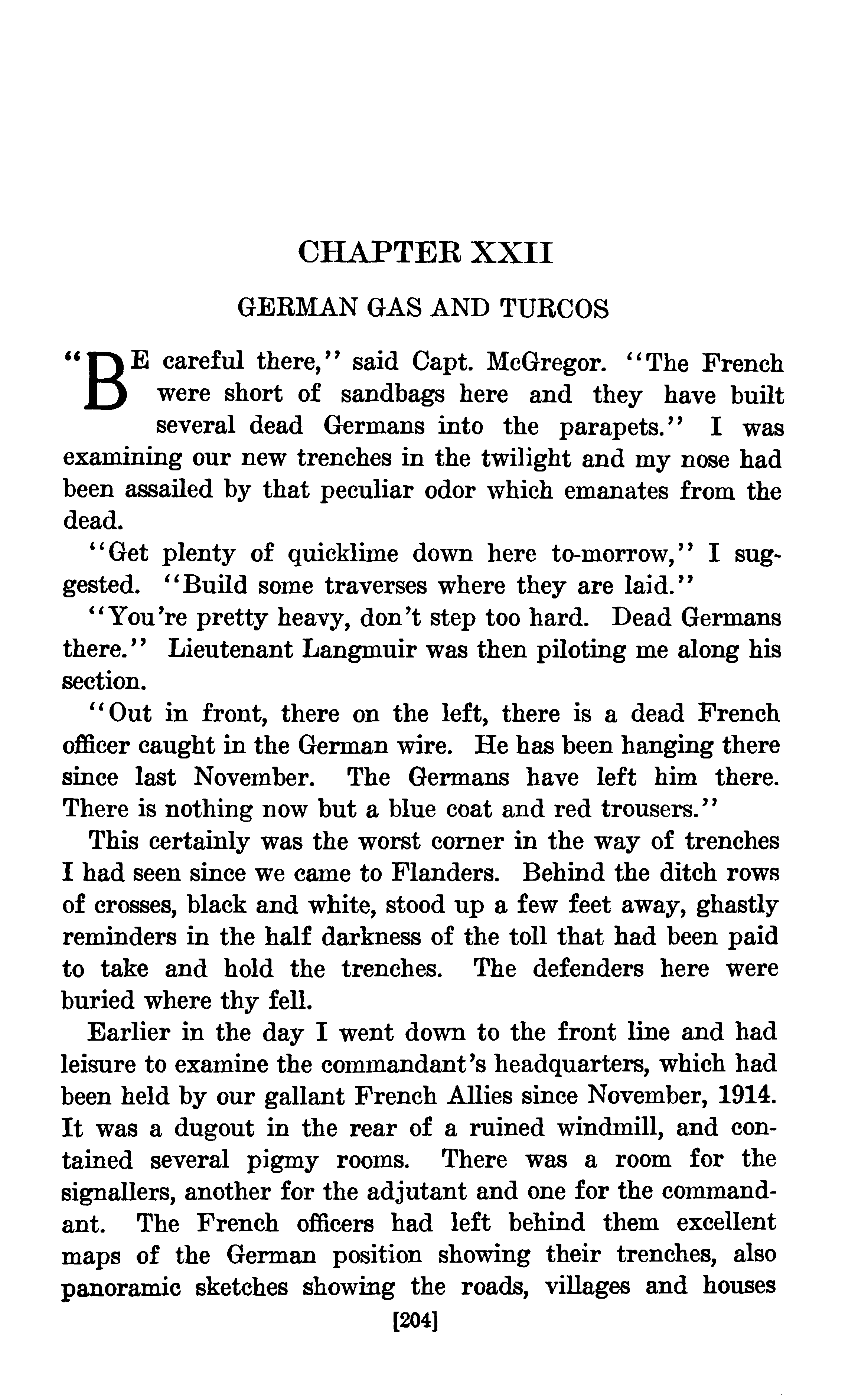 CHAPTER XXII

GERMAN GAS AND TURCOS

"BE careful there," said Capt. McGregor. "The French were short of sandbags here and they have built several dead Germans into the parapets." I was examining our new trenches in the twilight and my nose had been assailed by that peculiar odor which emanates from the dead.

"Get plenty of quicklime down here to-morrow," I suggested. "Build some traverses where they are laid."

"You're pretty heavy, don't step too hard. Dead Germans there." Lieutenant Langmuir was then piloting me along his section.

"Out in front, there on the left, there is a dead French officer caught in the German wire. He has been hanging there since last November. The Germans have left him there. There is nothing now but a blue coat and red trousers."

This certainly was the worst corner in the way of trenches I had seen since we came to Flanders. Behind the ditch rows of crosses, black and white, stood up a few feet away, ghastly reminders in the half darkness of the toll that had been paid to take and hold the trenches. The defenders here were buried where thy fell.

Earlier in the day I went down to the front line and had leisure to examine the commandant's headquarters, which had been held by our gallant French Allies since November, 1914. It was a dugout in the rear of a ruined windmill, and contained several pigmy rooms. There was a room for the signallers, another for the adjutant and one for the commandant. The French officers had left behind them excellent maps of the German position showing their trenches, also panoramic sketches showing the roads, villages and houses

[204]